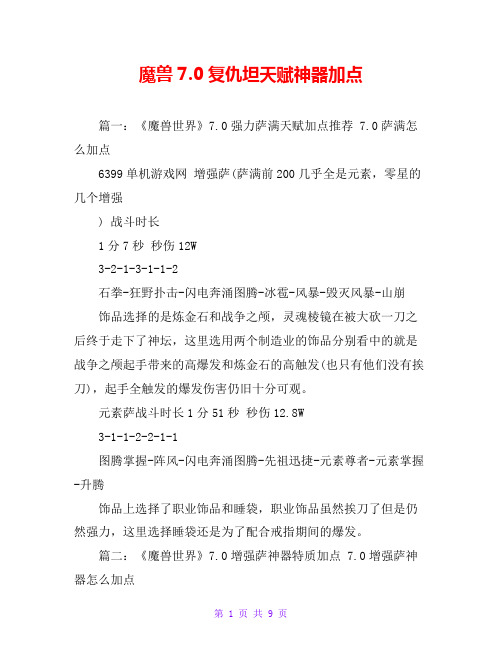 魔兽 7.0 复仇坦天赋神器加点

篇一：《魔兽世界》7.0 强力萨满天赋加点推荐 7.0 萨满怎么加点

6399 单机游戏网 增强萨(萨满前 200 几乎全是元素，零星的几个增强

) 战斗时长

1 分 7 秒 秒伤 12W

3-2-1-3-1-1-2

石拳-狂野扑击-闪电奔涌图腾-冰雹-风暴-毁灭风暴-山崩

饰品选择的是炼金石和战争之颅，灵魂棱镜在被大砍一刀之后终于走下了神坛，这里选用两个制造业的饰品分别看中的就是战争之颅起手带来的高爆发和炼金石的高触发(也只有他们没有挨刀)，起手全触发的爆发伤害仍旧十分可观。

元素萨战斗时长 1 分 51 秒 秒伤 12.8W

3-1-1-2-2-1-1

图腾掌握-阵风-闪电奔涌图腾-先祖迅捷-元素尊者-元素掌握-升腾

饰品上选择了职业饰品和睡袋，职业饰品虽然挨刀了但是仍然强力，这里选择睡袋还是为了配合戒指期间的爆发。

篇二：《魔兽世界》7.0 增强萨神器特质加点 7.0 增强萨神器怎么加点

第 1 页 共 9 页